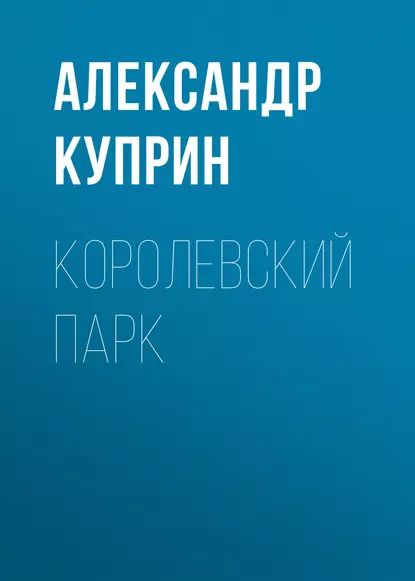 АЛЕКСАНДР КУПРИН

КОРОЛЕВСКИЙ ПАРК